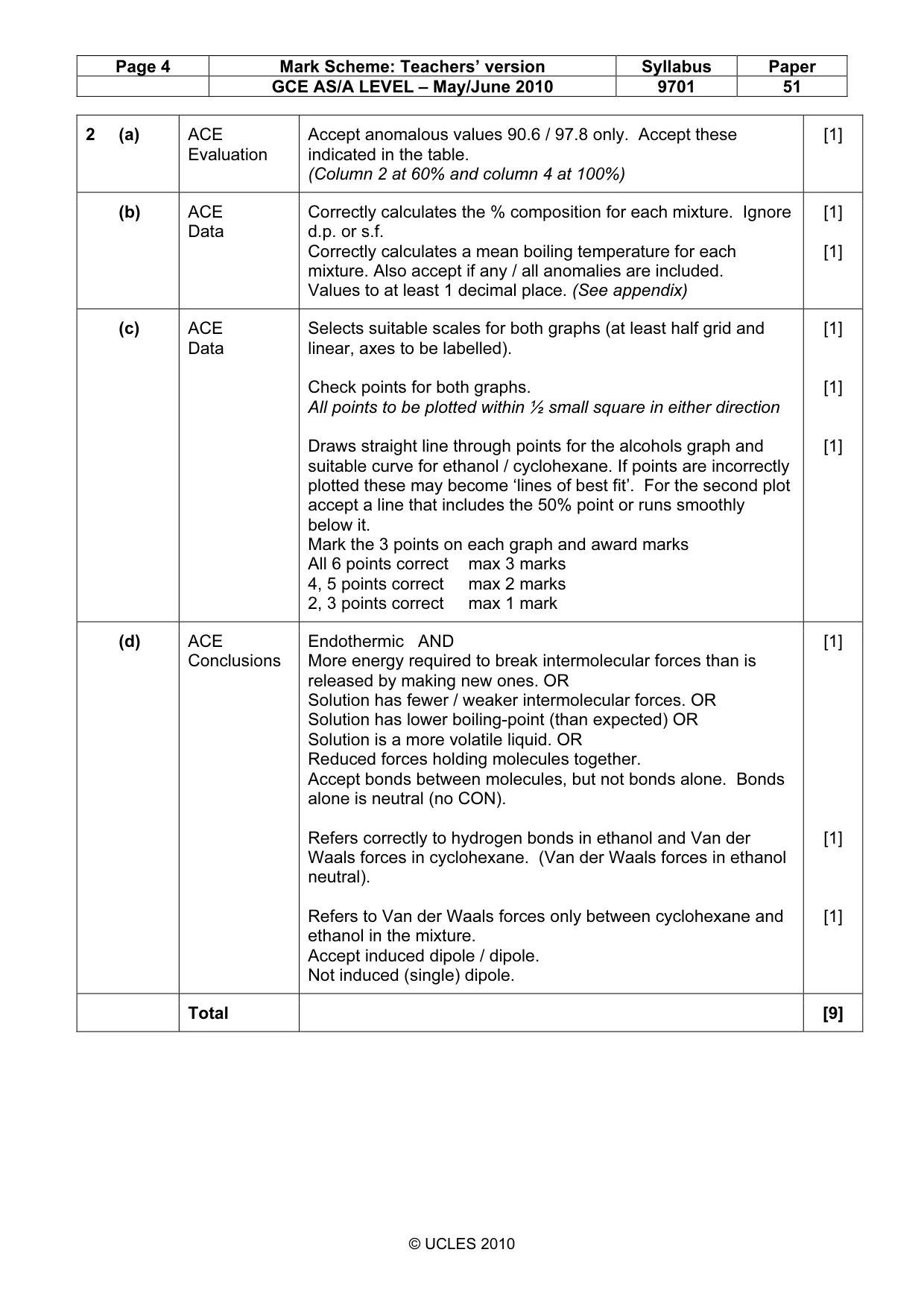 | Page 4 | Mark Scheme: Teachers' version | Syllabus | Paper |
|---|---|---|---|
| | GCE AS/A LEVEL – May/June 2010 | 9701 | 51 |

| 2 (a) | ACE Evaluation | Accept anomalous values 90.6 / 97.8 only. Accept these indicated in the table. (Column 2 at 60% and column 4 at 100%) | [1] |
|---|---|---|---|
| (b) | ACE Data | Correctly calculates the % composition for each mixture. Ignore d.p. or s.f. Correctly calculates a mean boiling temperature for each mixture. Also accept if any / all anomalies are included. Values to at least 1 decimal place. (See appendix) | [1] [1] |
| (c) | ACE Data | Selects suitable scales for both graphs (at least half grid and linear, axes to be labelled). Check points for both graphs. All points to be plotted within ½ small square in either direction Draws straight line through points for the alcohols graph and suitable curve for ethanol / cyclohexane. If points are incorrectly plotted these may become 'lines of best fit'. For the second plot accept a line that includes the 50% point or runs smoothly below it. Mark the 3 points on each graph and award marks All 6 points correct max 3 marks 4, 5 points correct max 2 marks 2, 3 points correct max 1 mark | [1] [1] [1] |
| (d) | ACE Conclusions | Endothermic AND More energy required to break intermolecular forces than is released by making new ones. OR Solution has fewer / weaker intermolecular forces. OR Solution has lower boiling-point (than expected) OR Solution is a more volatile liquid. OR Reduced forces holding molecules together. Accept bonds between molecules, but not bonds alone. Bonds alone is neutral (no CON). Refers correctly to hydrogen bonds in ethanol and Van der Waals forces in cyclohexane. (Van der Waals forces in ethanol neutral). Refers to Van der Waals forces only between cyclohexane and ethanol in the mixture. Accept induced dipole / dipole. Not induced (single) dipole. | [1] [1] [1] |
| | Total | | [9] |

© UCLES 2010